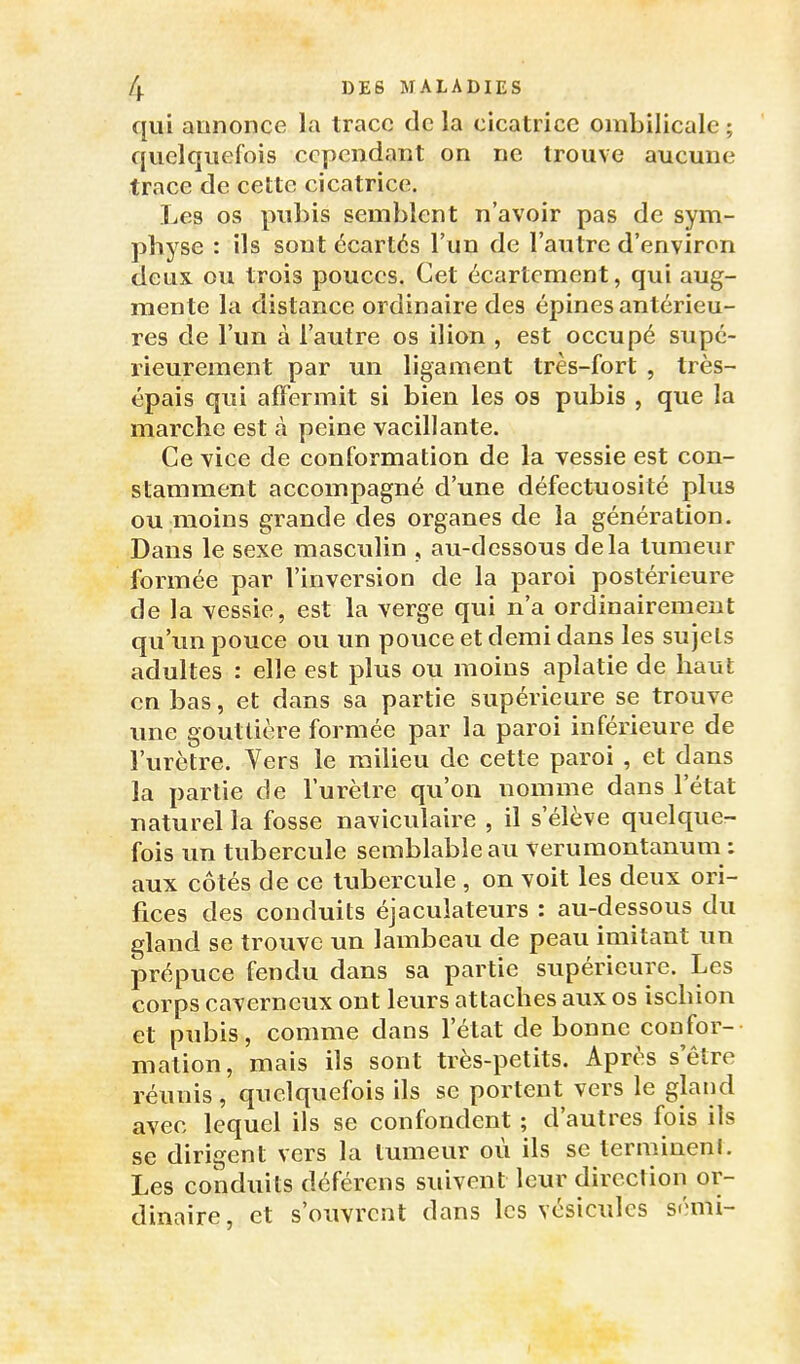 4 DES MALADIES

qui annonce la trace de la cicatrice ombilicale ; quelquefois cependant on ne trouve aucune trace de cette cicatrice.

Les os pubis semblent n'avoir pas de symphyse : ils sont écartés l'un de l'autre d'environ deux ou trois pouces. Cet écartement, qui augmente la distance ordinaire des épines antérieures de l'un à l'autre os ilion , est occupé supérieurement par un ligament très-fort , très-épais qui affermit si bien les os pubis , que la marche est à peine vacillante.

Ce vice de conformation de la vessie est constamment accompagné d'une défectuosité plus ou moins grande des organes de la génération. Dans le sexe masculin , au-dessous de la tumeur formée par l'inversion de la paroi postérieure de la vessie, est la verge qui n'a ordinairement qu'un pouce ou un pouce et demi dans les sujets adultes : elle est plus ou moins aplatie de haut en bas, et dans sa partie supérieure se trouve une gouttière formée par la paroi inférieure de l'urètre. Vers le milieu de cette paroi , et dans la partie de l'urètre qu'on nomme dans l'état naturel la fosse naviculaire , il s'élève quelquefois un tubercule semblable au verumontanum : aux côtés de ce tubercule , on voit les deux orifices des conduits éjaculateurs : au-dessous du gland se trouve un lambeau de peau imitant un prépuce fendu dans sa partie supérieure. Les corps caverneux ont leurs attaches aux os ischion et pubis, comme dans l'état de bonne conformation, mais ils sont très-petits. Après s'être réunis , quelquefois ils se portent vers le gland avec lequel ils se confondent ; d'autres fois ils se dirigent vers la tumeur où ils se terminent. Les conduits déférens suivent leur direction ordinaire, et s'ouvrent dans les vésicules sémi-